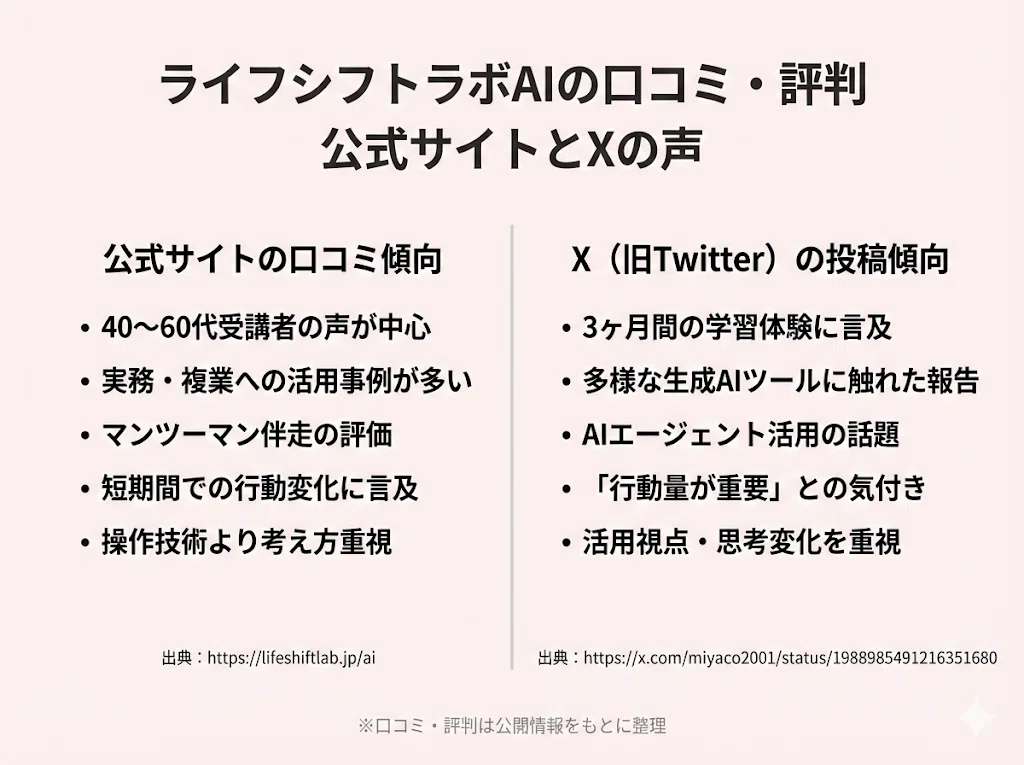 ライフシフトラボAIの口コミ・評判
公式サイトとXの声

公式サイトの口コミ傾向

• 40〜60代受講者の声が中心
• 実務・複業への活用事例が多い
• マンツーマン伴走の評価
• 短期間での行動変化に言及
• 操作技術より考え方重視

出典：https://lifeshiftlab.jp/ai

X（旧Twitter）の投稿傾向

• 3ヶ月間の学習体験に言及
• 多様な生成AIツールに触れた報告
• AIエージェント活用の話題
• 「行動量が重要」との気付き
• 活用視点・思考変化を重視

出典：https://x.com/miyaco2001/status/1988985491216351680

※口コミ・評判は公開情報をもとに整理